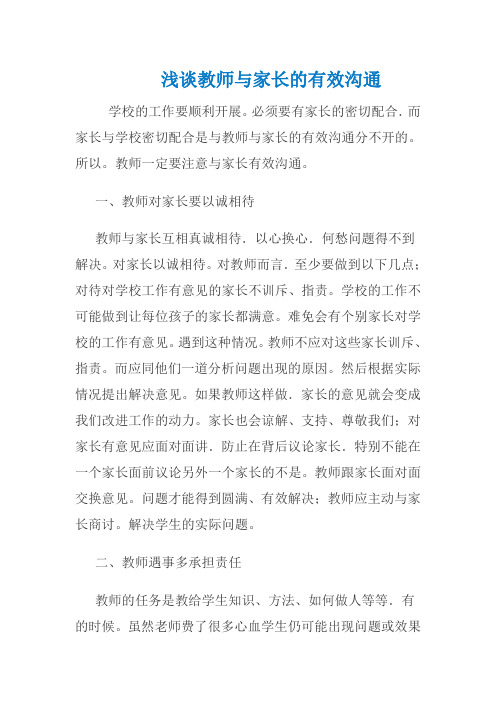 浅谈教师与家长的有效沟通

学校的工作要顺利开展。必须要有家长的密切配合．而家长与学校密切配合是与教师与家长的有效沟通分不开的。所以。教师一定要注意与家长有效沟通。

一、教师对家长要以诚相待

教师与家长互相真诚相待．以心换心．何愁问题得不到解决。对家长以诚相待。对教师而言．至少要做到以下几点；对待对学校工作有意见的家长不训斥、指责。学校的工作不可能做到让每位孩子的家长都满意。难免会有个别家长对学校的工作有意见。遇到这种情况。教师不应对这些家长训斥、指责。而应同他们一道分析问题出现的原因。然后根据实际情况提出解决意见。如果教师这样做．家长的意见就会变成我们改进工作的动力。家长也会谅解、支持、尊敬我们；对家长有意见应面对面讲．防止在背后议论家长．特别不能在一个家长面前议论另外一个家长的不是。教师跟家长面对面交换意见。问题才能得到圆满、有效解决；教师应主动与家长商讨。解决学生的实际问题。

二、教师遇事多承担责任

教师的任务是教给学生知识、方法、如何做人等等．有的时候。虽然老师费了很多心血学生仍可能出现问题或效果